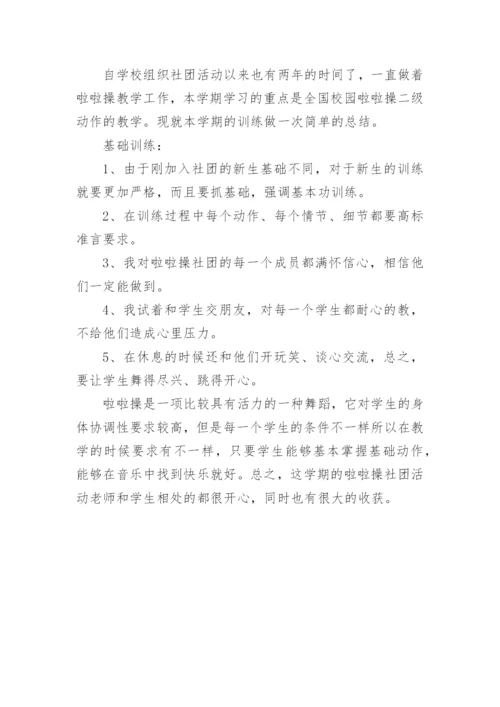 自学校组织社团活动以来也有两年的时间了，一直做着啦啦操教学工作，本学期学习的重点是全国校园啦啦操二级动作的教学。现就本学期的训练做一次简单的总结。

基础训练：

1、由于刚加入社团的新生基础不同，对于新生的训练就要更加严格，而且要抓基础，强调基本功训练。

2、在训练过程中每个动作、每个情节、细节都要高标准言要求。

3、我对啦啦操社团的每一个成员都满怀信心，相信他们一定能做到。

4、我试着和学生交朋友，对每一个学生都耐心的教，不给他们造成心里压力。

5、在休息的时候还和他们开玩笑、谈心交流，总之，要让学生舞得尽兴、跳得开心。

啦啦操是一项比较具有活力的一种舞蹈，它对学生的身体协调性要求较高，但是每一个学生的条件不一样所以在教学的时候要求有不一样，只要学生能够基本掌握基础动作，能够在音乐中找到快乐就好。总之，这学期的啦啦操社团活动老师和学生相处的都很开心，同时也有很大的收获。